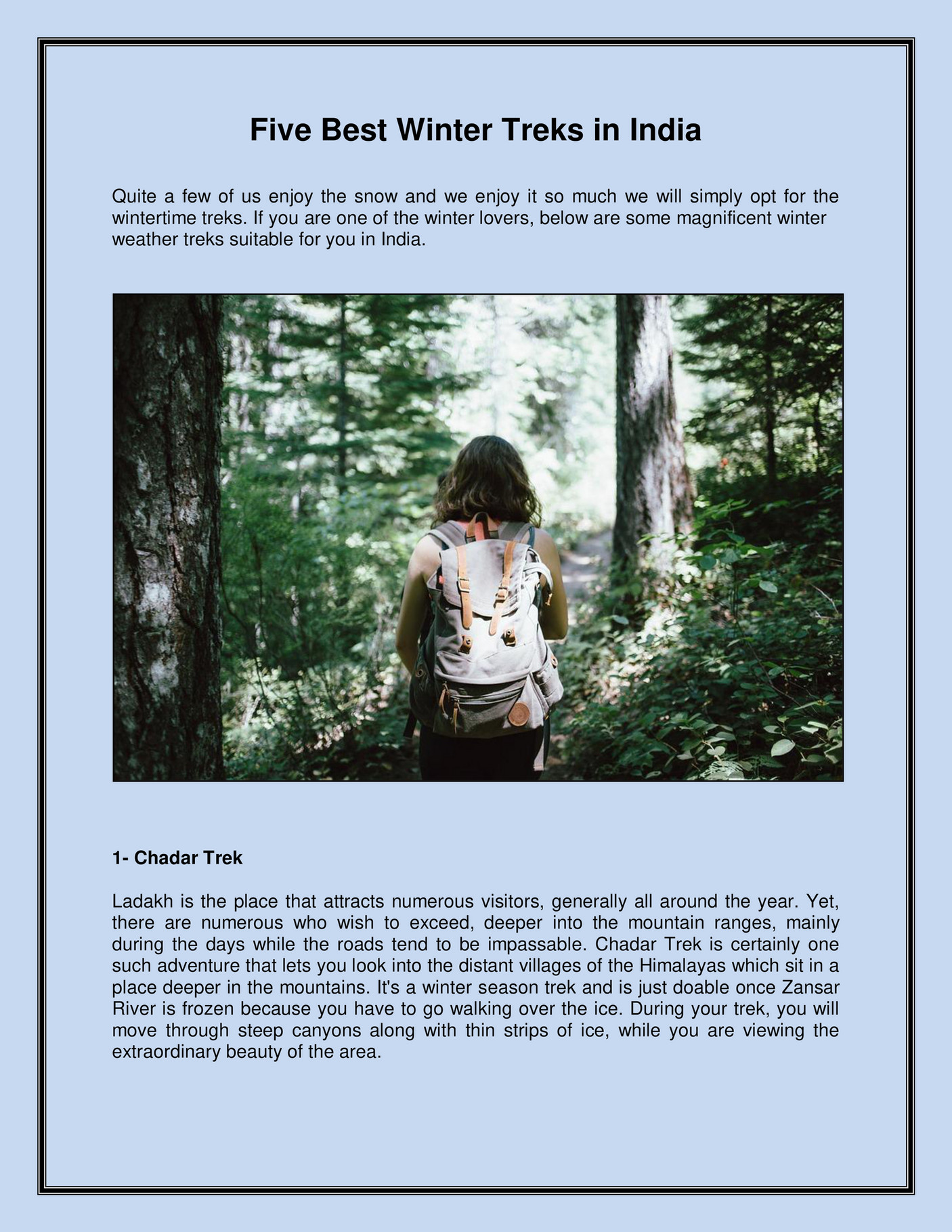 Five Best Winter Treks in India

Quite a few of us enjoy the snow and we enjoy it so much we will simply opt for the wintertime treks. If you are one of the winter lovers, below are some magnificent winter weather treks suitable for you in India.

1- Chadar Trek

Ladakh is the place that attracts numerous visitors, generally all around the year. Yet, there are numerous who wish to exceed, deeper into the mountain ranges, mainly during the days while the roads tend to be impassable. Chadar Trek is certainly one such adventure that lets you look into the distant villages of the Himalayas which sit in a place deeper in the mountains. It's a winter season trek and is just doable once Zansar River is frozen because you have to go walking over the ice. During your trek, you will move through steep canyons along with thin strips of ice, while you are viewing the extraordinary beauty of the area.